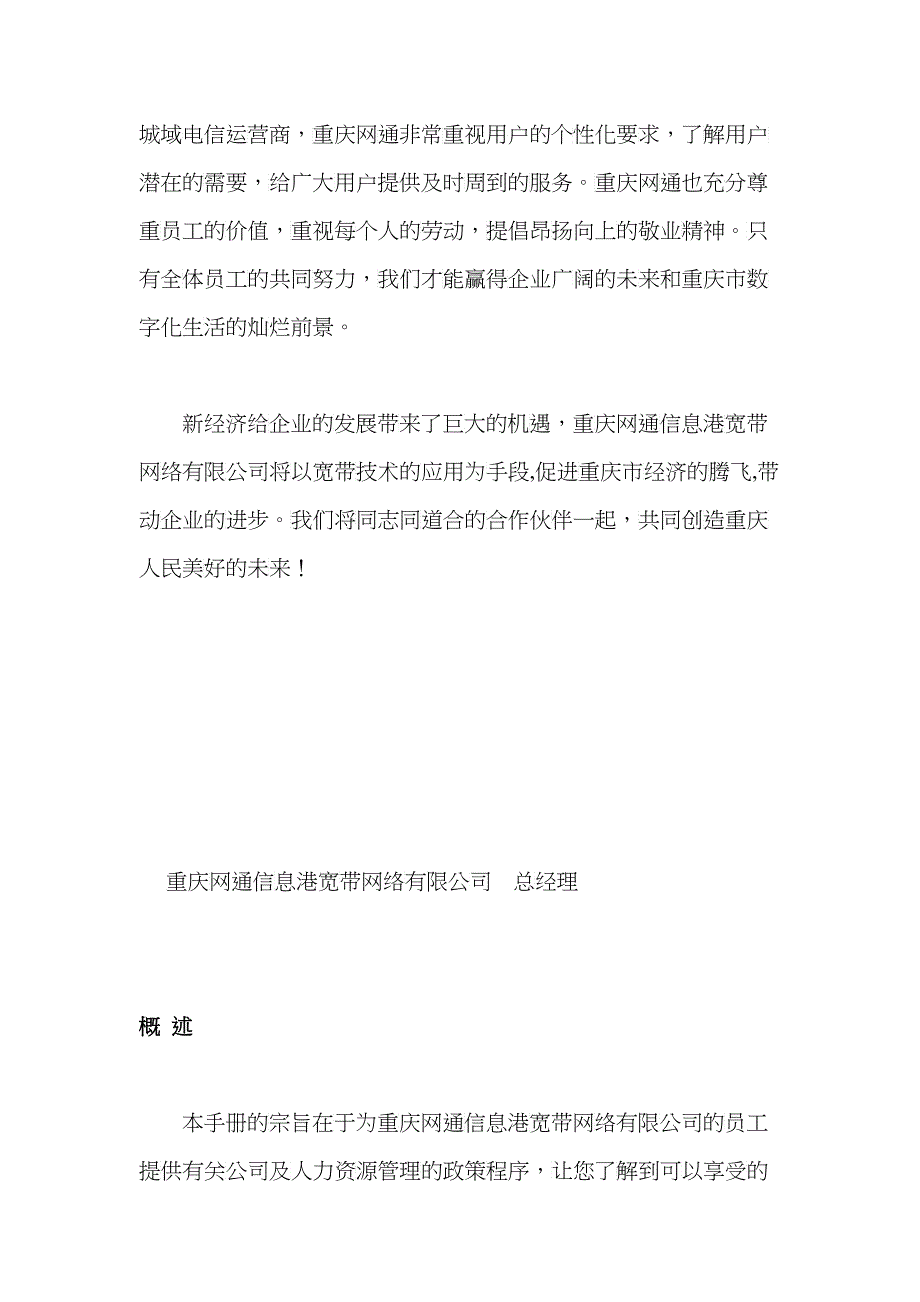 城域电信运营商，重庆网通非常重视用户的个性化要求，了解用户潜在的需要，给广大用户提供及时周到的服务。重庆网通也充分尊重员工的价值，重视每个人的劳动，提倡昂扬向上的敬业精神。只有全体员工的共同努力，我们才能赢得企业广阔的未来和重庆市数字化生活的灿烂前景。

新经济给企业的发展带来了巨大的机遇，重庆网通信息港宽带网络有限公司将以宽带技术的应用为手段,促进重庆市经济的腾飞,带动企业的进步。我们将同志同道合的合作伙伴一起，共同创造重庆人民美好的未来！

重庆网通信息港宽带网络有限公司　总经理

概 述

本手册的宗旨在于为重庆网通信息港宽带网络有限公司的员工提供有关公司及人力资源管理的政策程序，让您了解到可以享受的